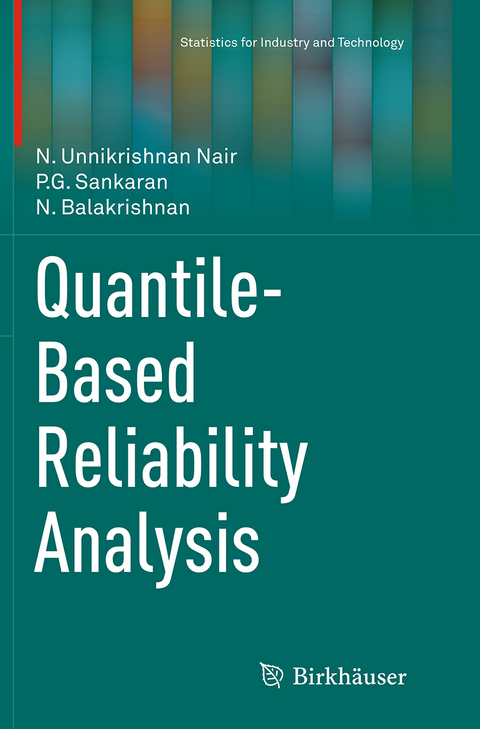 Statistics for Industry and Technology

N. Unnikrishnan Nair
P.G. Sankaran
N. Balakrishnan

Quantile-Based Reliability Analysis

Birkhäuser